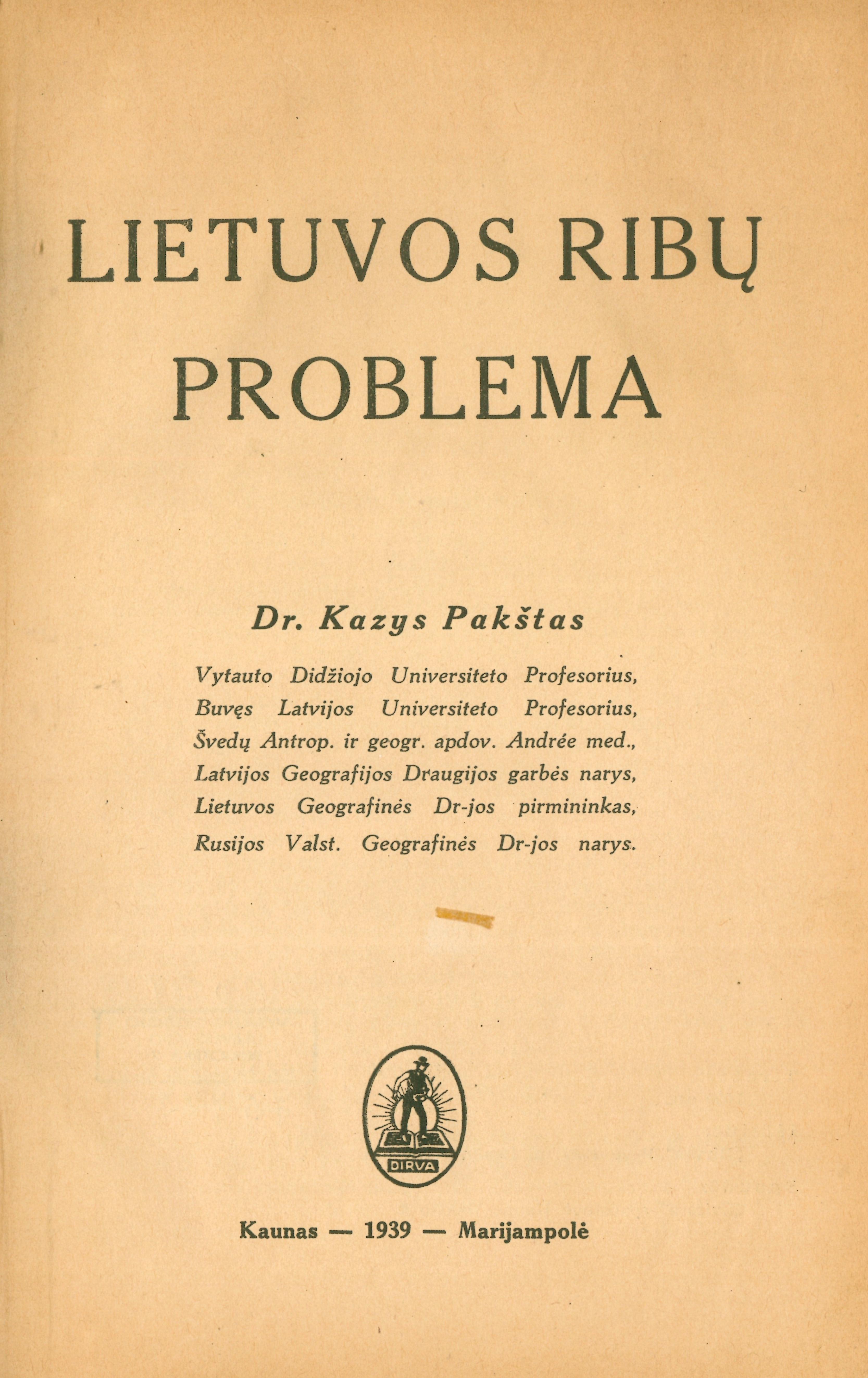 LIETUVOS RIBŲ PROBLEMA

Dr. Kazys Pakštas

Vytauto Didžiojo Universiteto Profesorius,
Buvęs Latvijos Universiteto Profesorius,
Švedų Antrop. ir geogr. apdov. Andrée med.,
Latvijos Geografijos Draugijos garbės narys,
Lietuvos Geografinės Dr-jos pirmininkas,
Rusijos Valst. Geografinės Dr-jos narys.

DIRVA

Kaunas — 1939 — Marijampolė